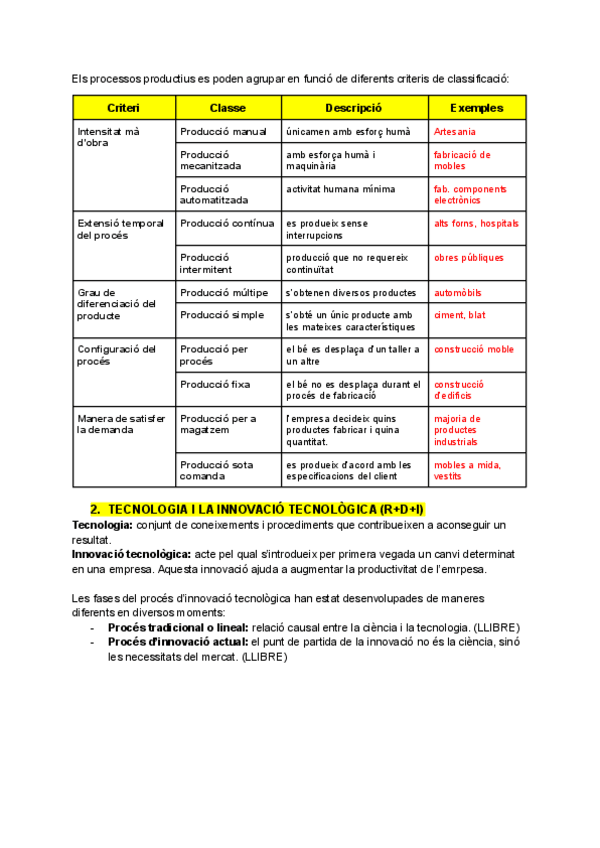 Els processos productius es poden agrupar en funció de diferents criteris de classificació:

| Criteri | Classe | Descripció | Exemples |
|---|---|---|---|
| Intensitat mà d'obra | Producció manual | únicamen amb esforç humà | Artesania |
| | Producció mecanitzada | amb esforça humà i maquinària | fabricació de mobles |
| | Producció automatitzada | activitat humana mínima | fab. components electrònics |
| Extensió temporal del procés | Producció contínua | es produeix sense interrupcions | alts forns, hospitals |
| | Producció intermitent | producció que no requereix continuïtat | obres públiques |
| Grau de diferenciació del producte | Producció múltipe | s'obtenen diversos productes | automòbils |
| | Producció simple | s'obté un únic producte amb les mateixes característiques | ciment, blat |
| Configuració del procés | Producció per procés | el bé es desplaça d'un taller a un altre | construcció moble |
| | Producció fixa | el bé no es desplaça durant el procés de fabricació | construcció d'edificis |
| Manera de satisfer la demanda | Producció per a magatzem | l'empresa decideix quins productes fabricar i quina quantitat. | majoria de productes industrials |
| | Producció sota comanda | es produeix d'acord amb les especificacions del client | mobles a mida, vestits |

2. TECNOLOGIA I LA INNOVACIÓ TECNOLÒGICA (R+D+I)

Tecnologia: conjunt de coneixements i procediments que contribueixen a aconseguir un resultat.
Innovació tecnològica: acte pel qual s'introdueix per primera vegada un canvi determinat en una empresa. Aquesta innovació ajuda a augmentar la productivitat de l'emrpesa.

Les fases del procés d'innovació tecnològica han estat desenvolupades de maneres diferents en diversos moments:
- Procés tradicional o lineal: relació causal entre la ciència i la tecnologia. (LLIBRE)
- Procés d'innovació actual: el punt de partida de la innovació no és la ciència, sinó les necessitats del mercat. (LLIBRE)